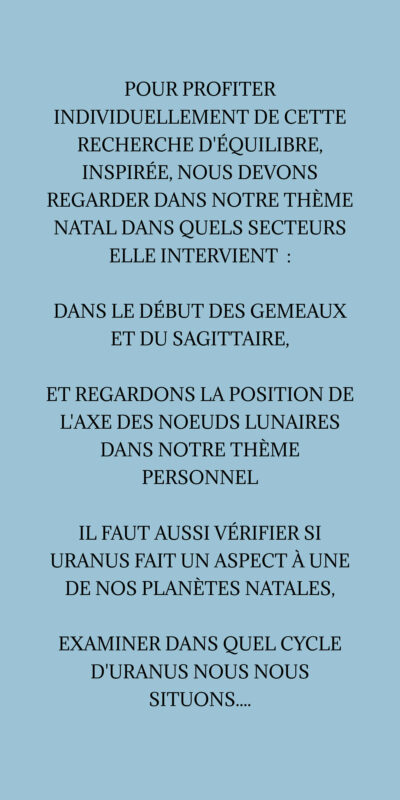 POUR PROFITER INDIVIDUELLEMENT DE CETTE RECHERCHE D'ÉQUILIBRE, INSPIRÉE, NOUS DEVONS REGARDER DANS NOTRE THÈME NATAL DANS QUELS SECTEURS ELLE INTERVIENT :

DANS LE DÉBUT DES GEMEAUX ET DU SAGITTAIRE,

ET REGARDONS LA POSITION DE L'AXE DES NOEUDS LUNAIRES DANS NOTRE THÈME PERSONNEL

IL FAUT AUSSI VÉRIFIER SI URANUS FAIT UN ASPECT À UNE DE NOS PLANÈTES NATALES,

EXAMINER DANS QUEL CYCLE D'URANUS NOUS NOUS SITUONS....